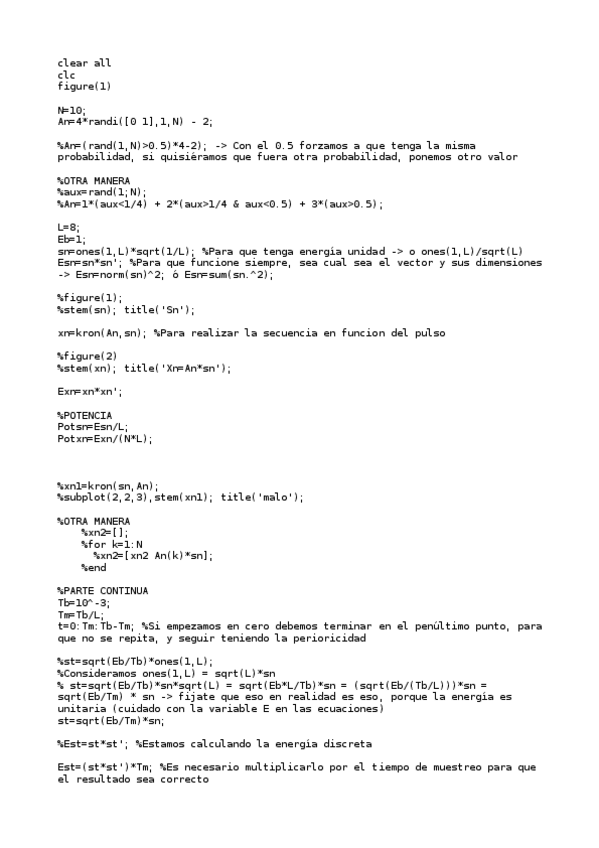 clear all
clc
figure(1)

N=10;
An=4*randi([0 1],1,N) - 2;

%An=(rand(1,N)>0.5)*4-2); -> Con el 0.5 forzamos a que tenga la misma probabilidad, si quisiéramos que fuera otra probabilidad, ponemos otro valor

%OTRA MANERA
%aux=rand(1;N);
%An=1*(aux<1/4) + 2*(aux>1/4 & aux<0.5) + 3*(aux>0.5);

L=8;
Eb=1;
sn=ones(1,L)*sqrt(1/L); %Para que tenga energía unidad -> o ones(1,L)/sqrt(L)
Esn=sn*sn'; %Para que funcione siempre, sea cual sea el vector y sus dimensiones -> Esn=norm(sn)^2; ó Esn=sum(sn.^2);

%figure(1);
%stem(sn); title('Sn');

xn=kron(An,sn); %Para realizar la secuencia en funcion del pulso

%figure(2)
%stem(xn); title('Xn=An*sn');

Exn=xn*xn';

%POTENCIA
Potsn=Esn/L;
Potxn=Exn/(N*L);

%xn1=kron(sn,An);
%subplot(2,2,3),stem(xn1); title('malo');

%OTRA MANERA
%xn2=[];
%for k=1:N
%xn2=[xn2 An(k)*sn];
%end

%PARTE CONTINUA
Tb=10^-3;
Tm=Tb/L;
t=0:Tm:Tb-Tm; %Si empezamos en cero debemos terminar en el penúltimo punto, para que no se repita, y seguir teniendo la perioricidad

%st=sqrt(Eb/Tb)*ones(1,L);
%Consideramos ones(1,L) = sqrt(L)*sn
% st=sqrt(Eb/Tb)*sn*sqrt(L) = sqrt(Eb*L/Tb)*sn = (sqrt(Eb/(Tb/L)))*sn = sqrt(Eb/Tm) * sn -> fijate que eso en realidad es eso, porque la energía es unitaria (cuidado con la variable E en las ecuaciones)
st=sqrt(Eb/Tm)*sn;

%Est=st*st'; %Estamos calculando la energía discreta

Est=(st*st')*Tm; %Es necesario multiplicarlo por el tiempo de muestreo para que el resultado sea correcto